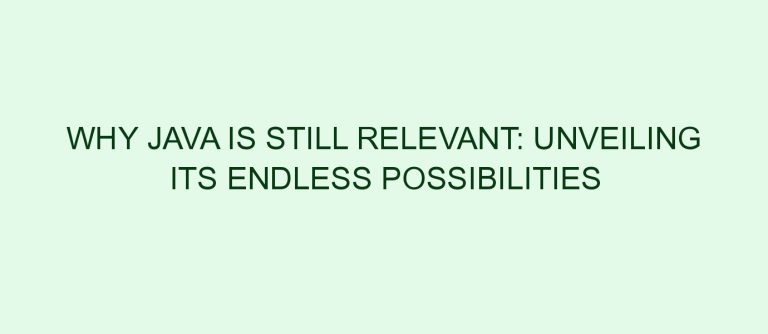 WHY JAVA IS STILL RELEVANT: UNVEILING ITS ENDLESS POSSIBILITIES